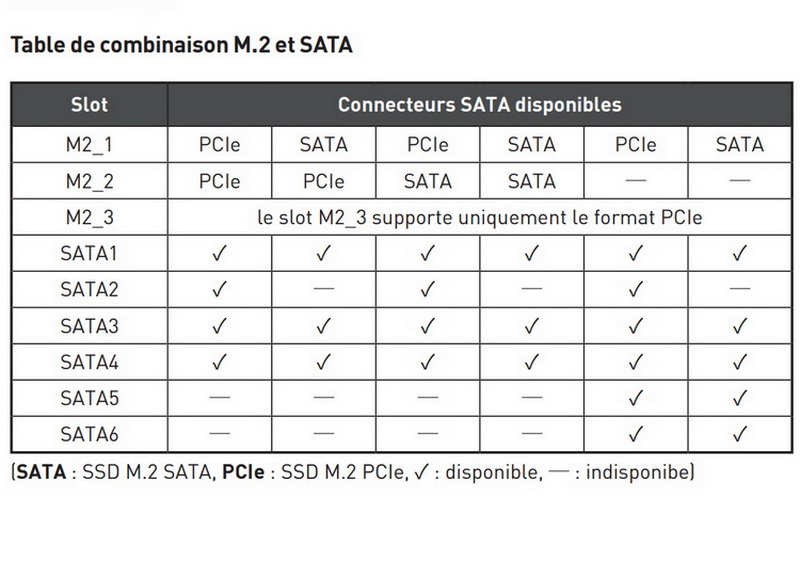 Table de combinaison M.2 et SATA

| Slot | Connecteurs SATA disponibles | | | | | |
|---|---|---|---|---|---|---|
| M2_1 | PCIe | SATA | PCIe | SATA | PCIe | SATA |
| M2_2 | PCIe | PCIe | SATA | SATA | — | — |
| M2_3 | le slot M2_3 supporte uniquement le format PCIe | | | | | |
| SATA1 | ✓ | ✓ | ✓ | ✓ | ✓ | ✓ |
| SATA2 | ✓ | — | ✓ | — | ✓ | — |
| SATA3 | ✓ | ✓ | ✓ | ✓ | ✓ | ✓ |
| SATA4 | ✓ | ✓ | ✓ | ✓ | ✓ | ✓ |
| SATA5 | — | — | — | — | ✓ | ✓ |
| SATA6 | — | — | — | — | ✓ | ✓ |

(**SATA** : SSD M.2 SATA, **PCIe** : SSD M.2 PCIe, ✓ : disponible, — : indisponibe)